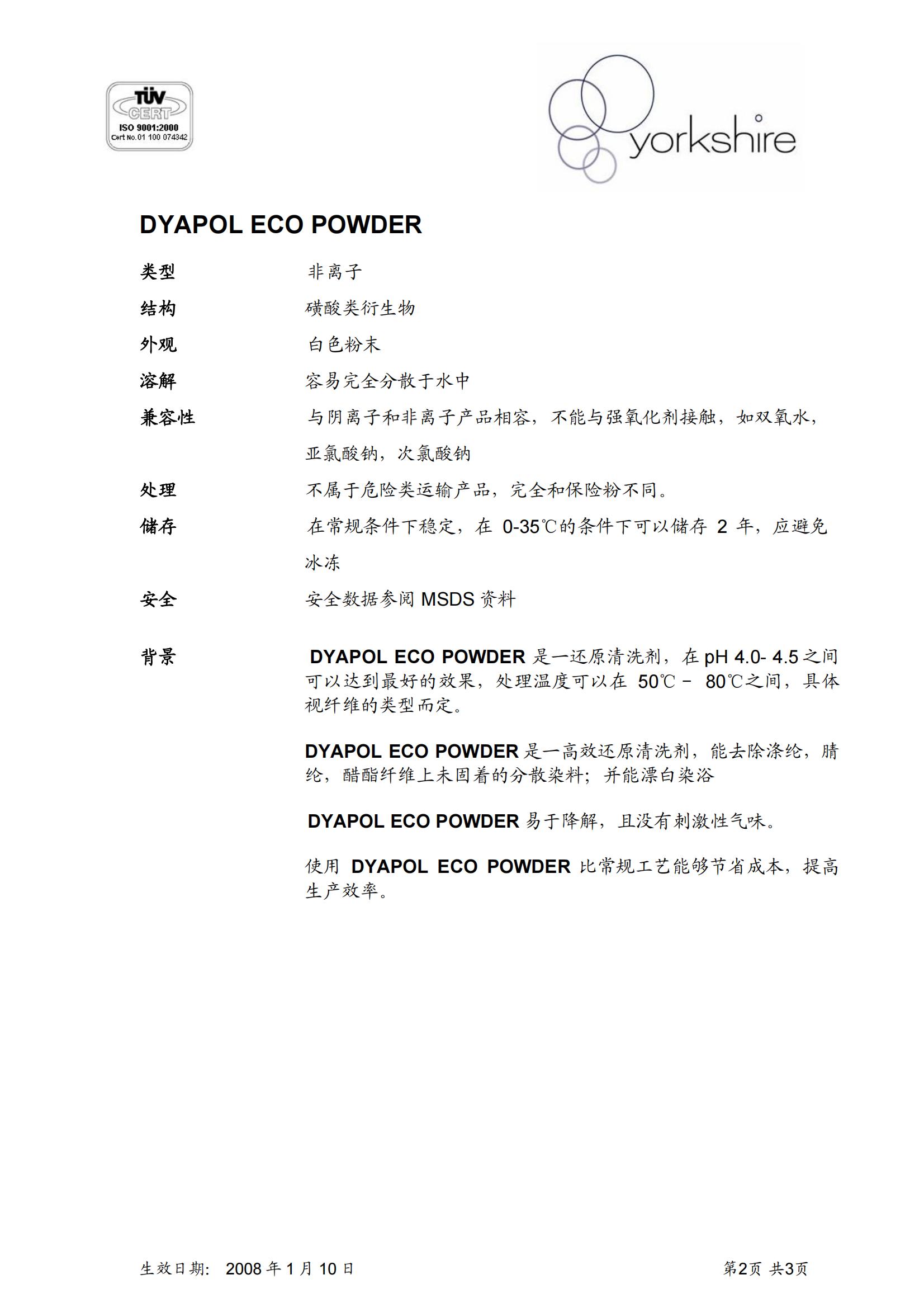 TÜV CERT
ISO 9001:2000
Cert No.01 100 074342

yorkshire

DYAPOL ECO POWDER

类型 非离子

结构 磺酸类衍生物

外观 白色粉末

溶解 容易完全分散于水中

兼容性 与阴离子和非离子产品相容，不能与强氧化剂接触，如双氧水，亚氯酸钠，次氯酸钠

处理 不属于危险类运输产品，完全和保险粉不同。

储存 在常规条件下稳定，在 0-35℃的条件下可以储存 2 年，应避免冰冻

安全 安全数据参阅 MSDS 资料

背景 DYAPOL ECO POWDER 是一还原清洗剂，在 pH 4.0- 4.5 之间可以达到最好的效果，处理温度可以在 50℃ – 80℃之间，具体视纤维的类型而定。

DYAPOL ECO POWDER 是一高效还原清洗剂，能去除涤纶，腈纶，醋酯纤维上未固着的分散染料；并能漂白染浴

DYAPOL ECO POWDER 易于降解，且没有刺激性气味。

使用 DYAPOL ECO POWDER 比常规工艺能够节省成本，提高生产效率。

生效日期： 2008 年 1 月 10 日

第2页 共3页